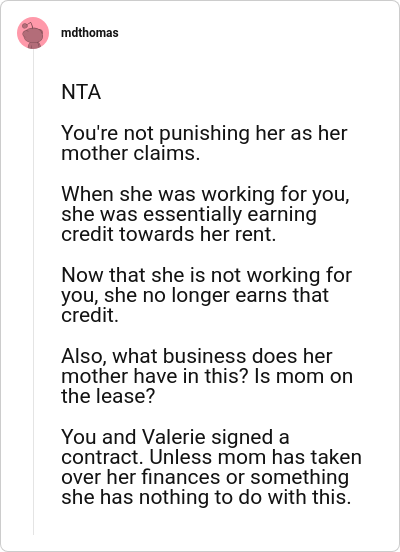 mdthomas

NTA

You're not punishing her as her mother claims.

When she was working for you, she was essentially earning credit towards her rent.

Now that she is not working for you, she no longer earns that credit.

Also, what business does her mother have in this? Is mom on the lease?

You and Valerie signed a contract. Unless mom has taken over her finances or something she has nothing to do with this.